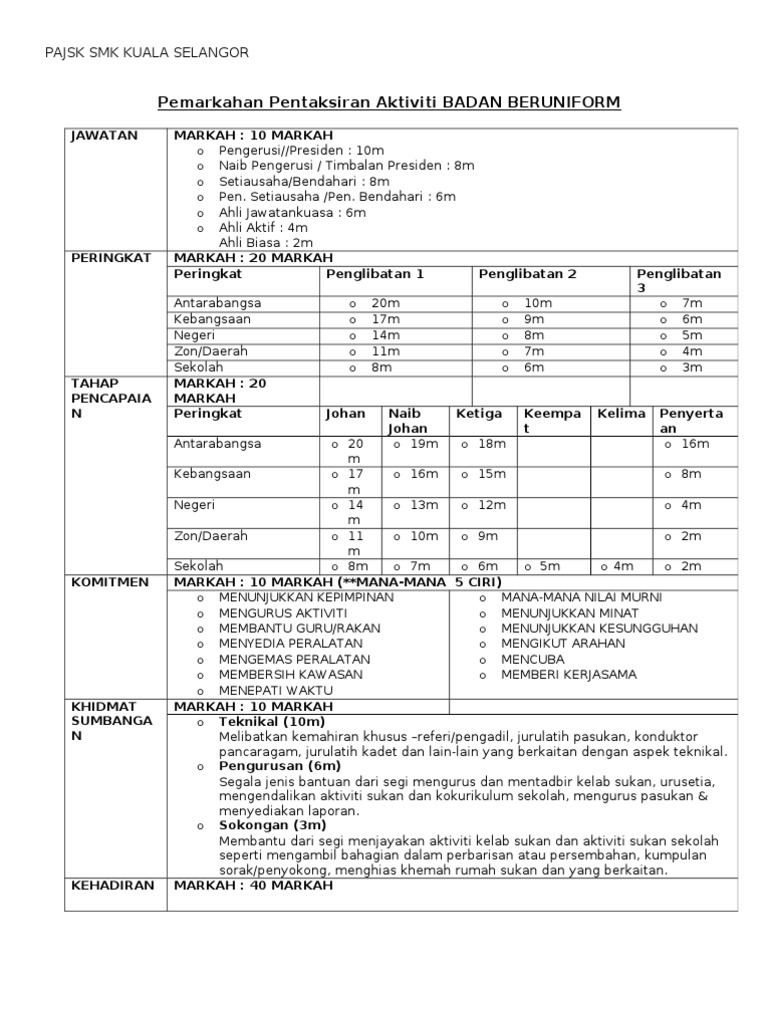 PAJSK SMK KUALA SELANGOR

Pemarkahan Pentaksiran Aktiviti BADAN BERUNIFORM

JAWATAN

MARKAH : 10 MARKAH
o Pengerusi//Presiden : 10m
o Naib Pengerusi / Timbalan Presiden : 8m
o Setiausaha/Bendahari : 8m
o Pen. Setiausaha /Pen. Bendahari : 6m
o Ahli Jawatankuasa : 6m
o Ahli Aktif : 4m
Ahli Biasa : 2m

PERINGKAT

MARKAH : 20 MARKAH

| Peringkat | Penglibatan 1 | Penglibatan 2 | Penglibatan 3 |
|---|---|---|---|
| Antarabangsa | o 20m | o 10m | o 7m |
| Kebangsaan | o 17m | o 9m | o 6m |
| Negeri | o 14m | o 8m | o 5m |
| Zon/Daerah | o 11m | o 7m | o 4m |
| Sekolah | o 8m | o 6m | o 3m |

TAHAP PENCAPAIAN

MARKAH : 20 MARKAH

| Peringkat | Johan | Naib Johan | Ketiga | Keempat | Kelima | Penyertaan |
|---|---|---|---|---|---|---|
| Antarabangsa | o 20m | o 19m | o 18m | | | o 16m |
| Kebangsaan | o 17m | o 16m | o 15m | | | o 8m |
| Negeri | o 14m | o 13m | o 12m | | | o 4m |
| Zon/Daerah | o 11m | o 10m | o 9m | | | o 2m |
| Sekolah | o 8m | o 7m | o 6m | o 5m | o 4m | o 2m |

KOMITMEN

MARKAH : 10 MARKAH (**MANA-MANA 5 CIRI)
o MENUNJUKKAN KEPIMPINAN
o MENGURUS AKTIVITI
o MEMBANTU GURU/RAKAN
o MENYEDIA PERALATAN
o MENGEMAS PERALATAN
o MEMBERSIH KAWASAN
o MENEPATI WAKTU

o MANA-MANA NILAI MURNI
o MENUNJUKKAN MINAT
o MENUNJUKKAN KESUNGGUHAN
o MENGIKUT ARAHAN
o MENCUBA
o MEMBERI KERJASAMA

KHIDMAT SUMBANGAN

MARKAH : 10 MARKAH
o Teknikal (10m)
Melibatkan kemahiran khusus –referi/pengadil, jurulatih pasukan, konduktor pancaragam, jurulatih kadet dan lain-lain yang berkaitan dengan aspek teknikal.
o Pengurusan (6m)
Segala jenis bantuan dari segi mengurus dan mentadbir kelab sukan, urusetia, mengendalikan aktiviti sukan dan kokurikulum sekolah, mengurus pasukan & menyediakan laporan.
o Sokongan (3m)
Membantu dari segi menjayakan aktiviti kelab sukan dan aktiviti sukan sekolah seperti mengambil bahagian dalam perbarisan atau persembahan, kumpulan sorak/penyokong, menghias khemah rumah sukan dan yang berkaitan.

KEHADIRAN

MARKAH : 40 MARKAH